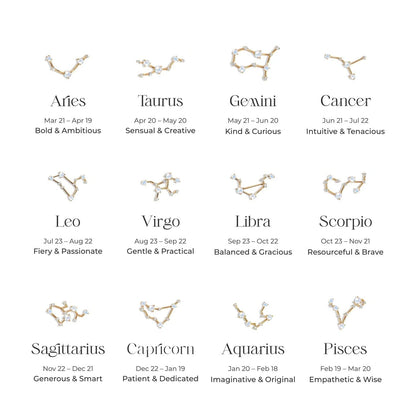 Aries
Mar 21 – Apr 19
Bold & Ambitious

Taurus
Apr 20 – May 20
Sensual & Creative

Gemini
May 21 – Jun 20
Kind & Curious

Cancer
Jun 21 – Jul 22
Intuitive & Tenacious

Leo
Jul 23 – Aug 22
Fiery & Passionate

Virgo
Aug 23 – Sep 22
Gentle & Practical

Libra
Sep 23 – Oct 22
Balanced & Gracious

Scorpio
Oct 23 – Nov 21
Resourceful & Brave

Sagittarius
Nov 22 – Dec 21
Generous & Smart

Capricorn
Dec 22 – Jan 19
Patient & Dedicated

Aquarius
Jan 20 – Feb 18
Imaginative & Original

Pisces
Feb 19 – Mar 20
Empathetic & Wise